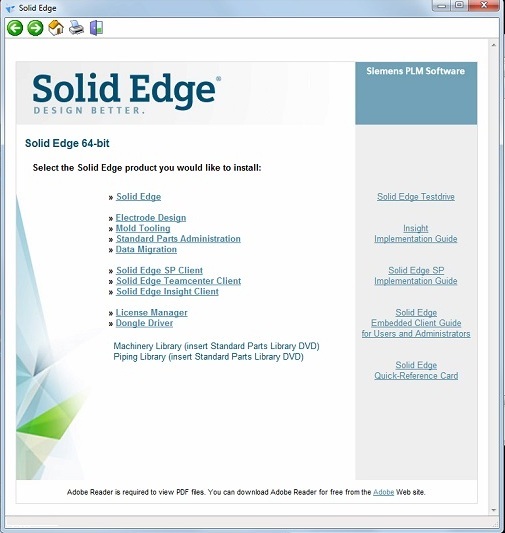 Solid Edge

Solid Edge®
DESIGN BETTER.

Siemens PLM Software

Solid Edge 64-bit

Select the Solid Edge product you would like to install:

» Solid Edge

» Electrode Design
» Mold Tooling
» Standard Parts Administration
» Data Migration

» Solid Edge SP Client
» Solid Edge Teamcenter Client
» Solid Edge Insight Client

» License Manager
» Dongle Driver

Machinery Library (insert Standard Parts Library DVD)
Piping Library (insert Standard Parts Library DVD)

Solid Edge Testdrive

Insight
Implementation Guide

Solid Edge SP
Implementation Guide

Solid Edge
Embedded Client Guide
for Users and Administrators

Solid Edge
Quick-Reference Card

Adobe Reader is required to view PDF files. You can download Adobe Reader for free from the Adobe Web site.